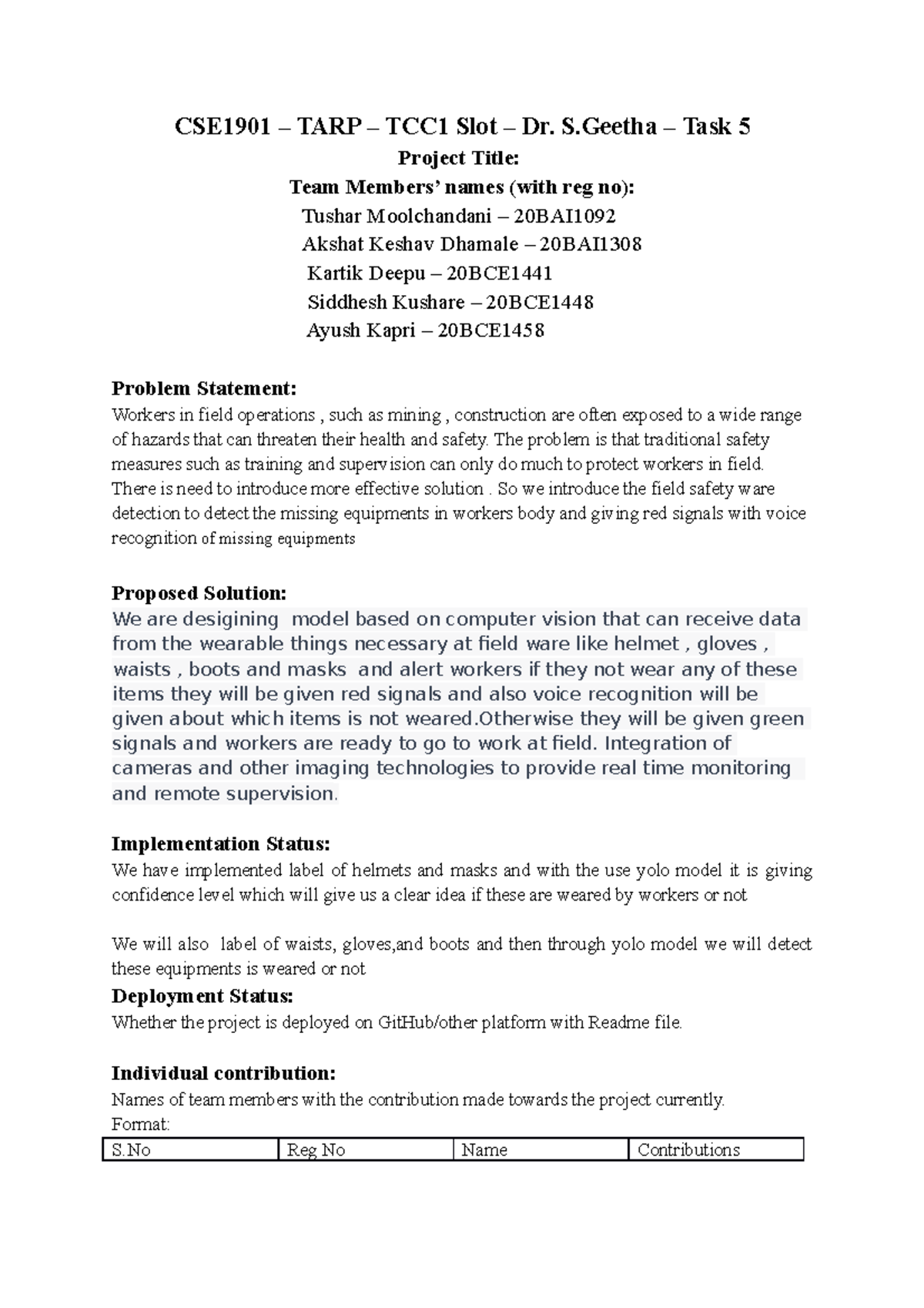 CSE1901 – TARP – TCC1 Slot – Dr. S.Geetha – Task 5
Project Title:
Team Members' names (with reg no):
Tushar Moolchandani – 20BAI1092
Akshat Keshav Dhamale – 20BAI1308
Kartik Deepu – 20BCE1441
Siddhesh Kushare – 20BCE1448
Ayush Kapri – 20BCE1458

Problem Statement:
Workers in field operations , such as mining , construction are often exposed to a wide range of hazards that can threaten their health and safety. The problem is that traditional safety measures such as training and supervision can only do much to protect workers in field. There is need to introduce more effective solution . So we introduce the field safety ware detection to detect the missing equipments in workers body and giving red signals with voice recognition of missing equipments

Proposed Solution:
We are desigining model based on computer vision that can receive data from the wearable things necessary at field ware like helmet , gloves , waists , boots and masks and alert workers if they not wear any of these items they will be given red signals and also voice recognition will be given about which items is not weared.Otherwise they will be given green signals and workers are ready to go to work at field. Integration of cameras and other imaging technologies to provide real time monitoring and remote supervision.

Implementation Status:
We have implemented label of helmets and masks and with the use yolo model it is giving confidence level which will give us a clear idea if these are weared by workers or not

We will also label of waists, gloves,and boots and then through yolo model we will detect these equipments is weared or not
Deployment Status:
Whether the project is deployed on GitHub/other platform with Readme file.

Individual contribution:
Names of team members with the contribution made towards the project currently.
Format:

| S.No | Reg No | Name | Contributions |
|---|---|---|---|